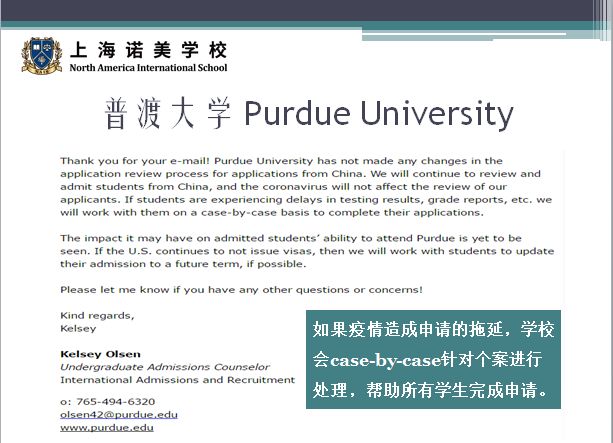 上海诺美学校
North America International School

普渡大学 Purdue University

Thank you for your e-mail! Purdue University has not made any changes in the application review process for applications from China. We will continue to review and admit students from China, and the coronavirus will not affect the review of our applicants. If students are experiencing delays in testing results, grade reports, etc. we will work with them on a case-by-case basis to complete their applications.

The impact it may have on admitted students' ability to attend Purdue is yet to be seen. If the U.S. continues to not issue visas, then we will work with students to update their admission to a future term, if possible.

Please let me know if you have any other questions or concerns!

Kind regards,
Kelsey

Kelsey Olsen
Undergraduate Admissions Counselor
International Admissions and Recruitment

o: 765-494-6320
olsen42@purdue.edu
www.purdue.edu

如果疫情造成申请的拖延，学校会case-by-case针对个案进行处理，帮助所有学生完成申请。